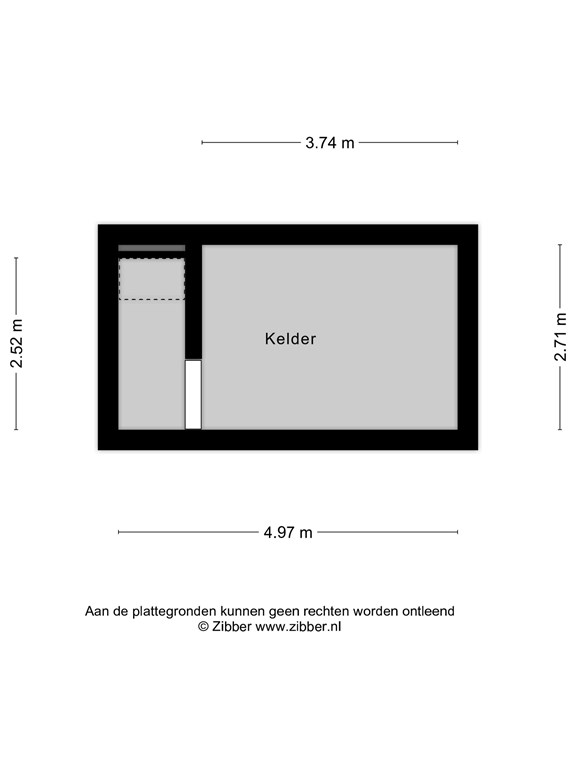 3.74 m

2.52 m

Kelder

2.71 m

4.97 m

Aan de plattegronden kunnen geen rechten worden ontleend
© Zibber www.zibber.nl